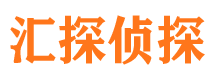 汇探侦探